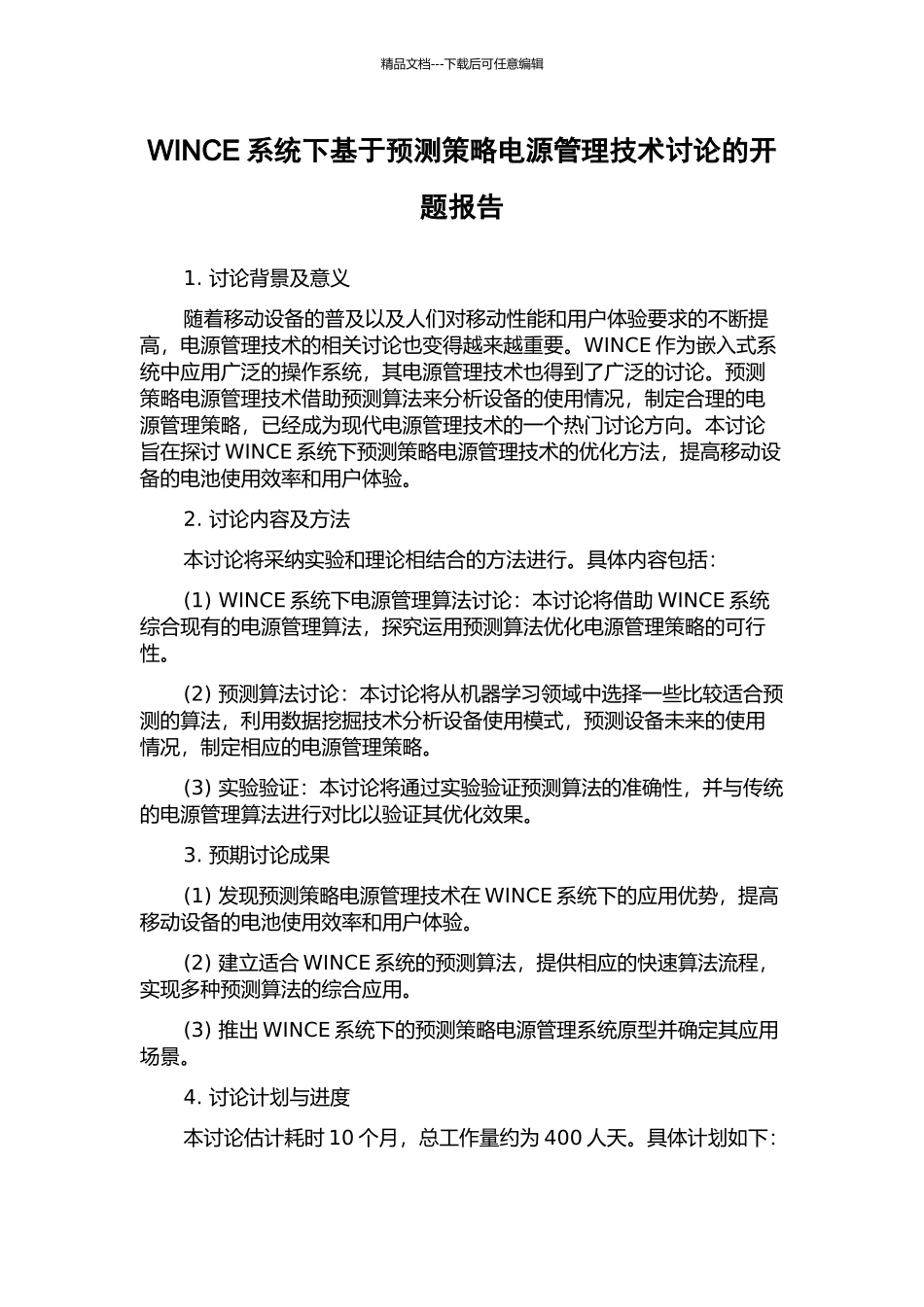 精品文档---下载后可任意编辑

WINCE 系统下基于预测策略电源管理技术讨论的开题报告

1. 讨论背景及意义

随着移动设备的普及以及人们对移动性能和用户体验要求的不断提高，电源管理技术的相关讨论也变得越来越重要。WINCE 作为嵌入式系统中应用广泛的操作系统，其电源管理技术也得到了广泛的讨论。预测策略电源管理技术借助预测算法来分析设备的使用情况，制定合理的电源管理策略，已经成为现代电源管理技术的一个热门讨论方向。本讨论旨在探讨 WINCE 系统下预测策略电源管理技术的优化方法，提高移动设备的电池使用效率和用户体验。

2. 讨论内容及方法

本讨论将采纳实验和理论相结合的方法进行。具体内容包括：

(1) WINCE 系统下电源管理算法讨论：本讨论将借助 WINCE 系统综合现有的电源管理算法，探究运用预测算法优化电源管理策略的可行性。

(2) 预测算法讨论：本讨论将从机器学习领域中选择一些比较适合预测的算法，利用数据挖掘技术分析设备使用模式，预测设备未来的使用情况，制定相应的电源管理策略。

(3) 实验验证：本讨论将通过实验验证预测算法的准确性，并与传统的电源管理算法进行对比以验证其优化效果。

3. 预期讨论成果

(1) 发现预测策略电源管理技术在 WINCE 系统下的应用优势，提高移动设备的电池使用效率和用户体验。

(2) 建立适合 WINCE 系统的预测算法，提供相应的快速算法流程，实现多种预测算法的综合应用。

(3) 推出 WINCE 系统下的预测策略电源管理系统原型并确定其应用场景。

4. 讨论计划与进度

本讨论估计耗时 10 个月，总工作量约为 400 人天。具体计划如下：